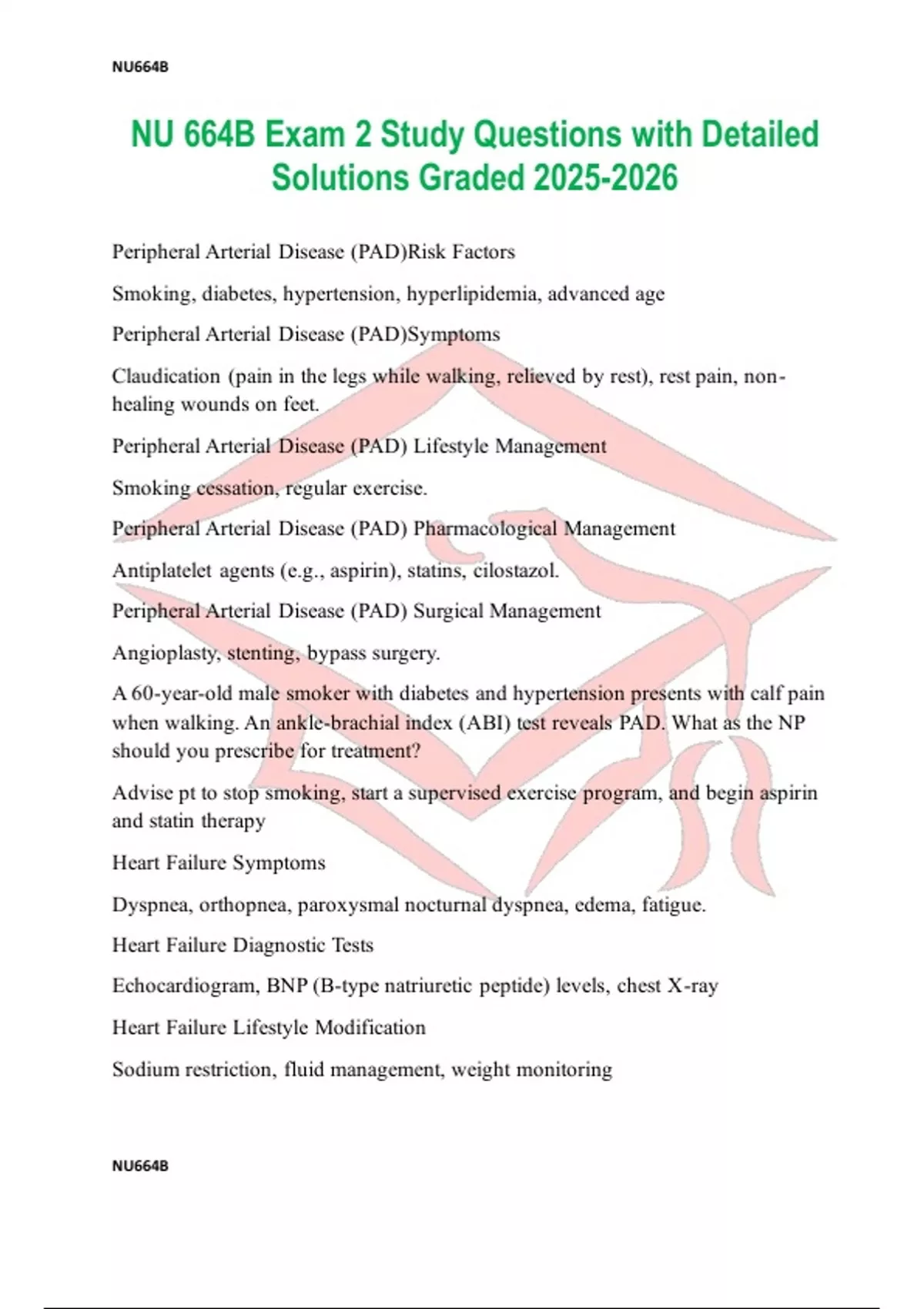 NU664B

NU 664B Exam 2 Study Questions with Detailed Solutions Graded 2025-2026

Peripheral Arterial Disease (PAD)Risk Factors

Smoking, diabetes, hypertension, hyperlipidemia, advanced age

Peripheral Arterial Disease (PAD)Symptoms

Claudication (pain in the legs while walking, relieved by rest), rest pain, non-healing wounds on feet.

Peripheral Arterial Disease (PAD) Lifestyle Management

Smoking cessation, regular exercise.

Peripheral Arterial Disease (PAD) Pharmacological Management

Antiplatelet agents (e.g., aspirin), statins, cilostazol.

Peripheral Arterial Disease (PAD) Surgical Management

Angioplasty, stenting, bypass surgery.

A 60-year-old male smoker with diabetes and hypertension presents with calf pain when walking. An ankle-brachial index (ABI) test reveals PAD. What as the NP should you prescribe for treatment?

Advise pt to stop smoking, start a supervised exercise program, and begin aspirin and statin therapy

Heart Failure Symptoms

Dyspnea, orthopnea, paroxysmal nocturnal dyspnea, edema, fatigue.

Heart Failure Diagnostic Tests

Echocardiogram, BNP (B-type natriuretic peptide) levels, chest X-ray

Heart Failure Lifestyle Modification

Sodium restriction, fluid management, weight monitoring

NU664B